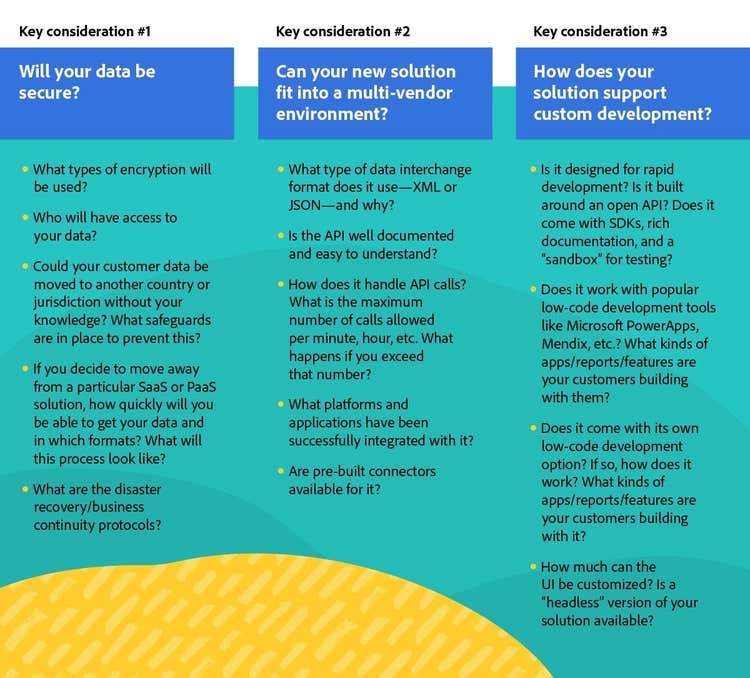 Key consideration #1

Will your data be secure?

• What types of encryption will be used?

• Who will have access to your data?

• Could your customer data be moved to another country or jurisdiction without your knowledge? What safeguards are in place to prevent this?

• If you decide to move away from a particular SaaS or PaaS solution, how quickly will you be able to get your data and in which formats? What will this process look like?

• What are the disaster recovery/business continuity protocols?

Key consideration #2

Can your new solution fit into a multi-vendor environment?

• What type of data interchange format does it use—XML or JSON—and why?

• Is the API well documented and easy to understand?

• How does it handle API calls? What is the maximum number of calls allowed per minute, hour, etc. What happens if you exceed that number?

• What platforms and applications have been successfully integrated with it?

• Are pre-built connectors available for it?

Key consideration #3

How does your solution support custom development?

• Is it designed for rapid development? Is it built around an open API? Does it come with SDKs, rich documentation, and a "sandbox" for testing?

• Does it work with popular low-code development tools like Microsoft PowerApps, Mendix, etc.? What kinds of apps/reports/features are your customers building with them?

• Does it come with its own low-code development option? If so, how does it work? What kinds of apps/reports/features are your customers building with it?

• How much can the UI be customized? Is a "headless" version of your solution available?